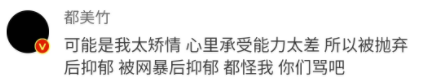 都美竹

可能是我太矫情 心里承受能力太差 所以被抛弃后抑郁 被网暴后抑郁 都怪我 你们骂吧